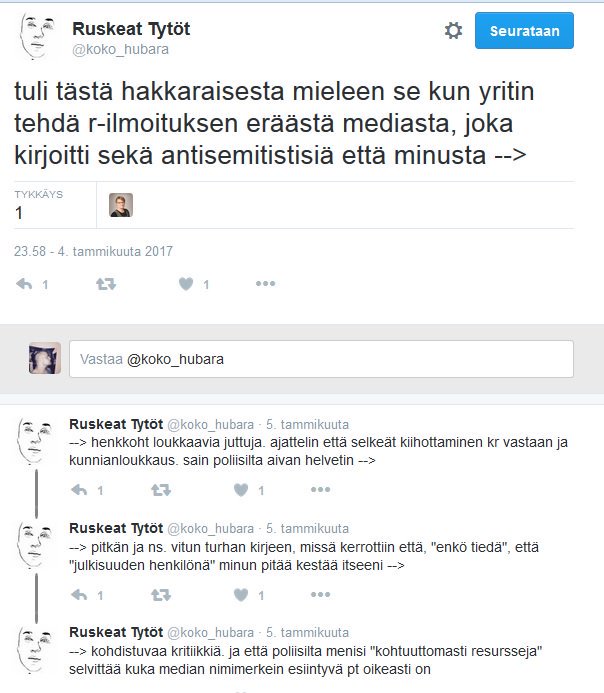 Ruskeat Tytöt
@koko_hubara

Seurataan

tuli tästä hakkaraisesta mieleen se kun yritin tehdä r-ilmoituksen eräästä mediasta, joka kirjoitti sekä antisemitistisiä että minusta -->

TYKKÄYS
1

23.58 - 4. tammikuuta 2017

1 1

Vastaa @koko_hubara

Ruskeat Tytöt @koko_hubara · 5. tammikuuta
--> henkkoht loukkaavia juttuja. ajattelin että selkeät kiihottaminen kr vastaan ja kunnianloukkaus. sain poliisilta aivan helvetin -->

1 1

Ruskeat Tytöt @koko_hubara · 5. tammikuuta
--> pitkän ja ns. vitun turhan kirjeen, missä kerrottiin että, "enkö tiedä", että "julkisuuden henkilönä" minun pitää kestää itseeni -->

1 1

Ruskeat Tytöt @koko_hubara · 5. tammikuuta
--> kohdistuvaa kritiikkiä. ja että poliisilta menisi "kohtuuttomasti resursseja" selvittää kuka median nimimerkein esiintyvä pt oikeasti on